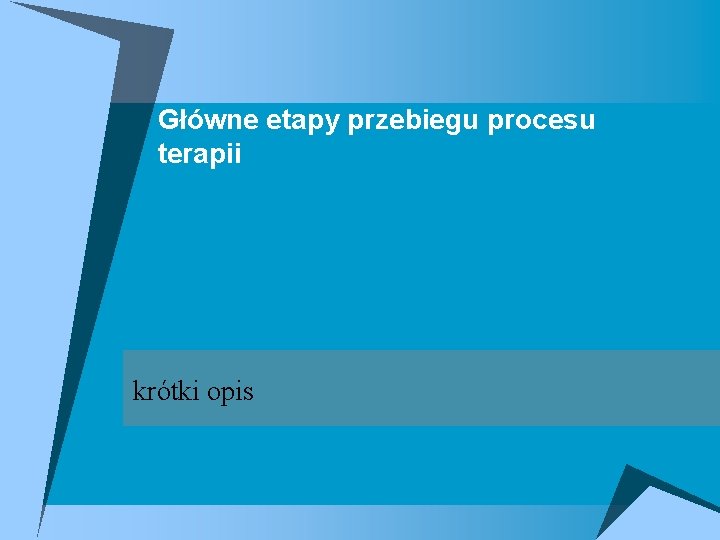 Główne etapy przebiegu procesu terapii

krótki opis